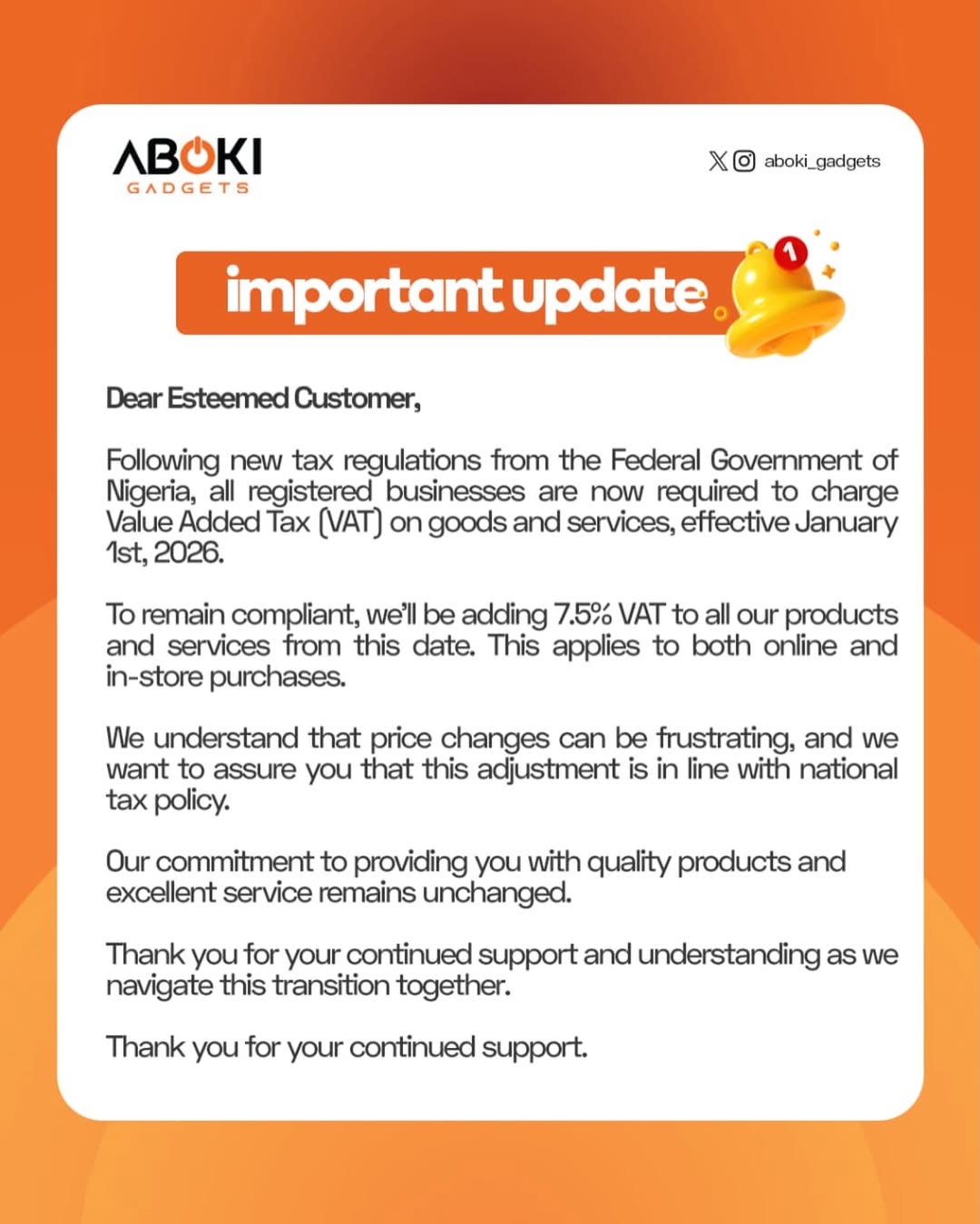 ABOKI
GADGETS

aboki_gadgets

important update

1

Dear Esteemed Customer,

Following new tax regulations from the Federal Government of Nigeria, all registered businesses are now required to charge Value Added Tax (VAT) on goods and services, effective January 1st, 2026.

To remain compliant, we'll be adding 7.5% VAT to all our products and services from this date. This applies to both online and in-store purchases.

We understand that price changes can be frustrating, and we want to assure you that this adjustment is in line with national tax policy.

Our commitment to providing you with quality products and excellent service remains unchanged.

Thank you for your continued support and understanding as we navigate this transition together.

Thank you for your continued support.